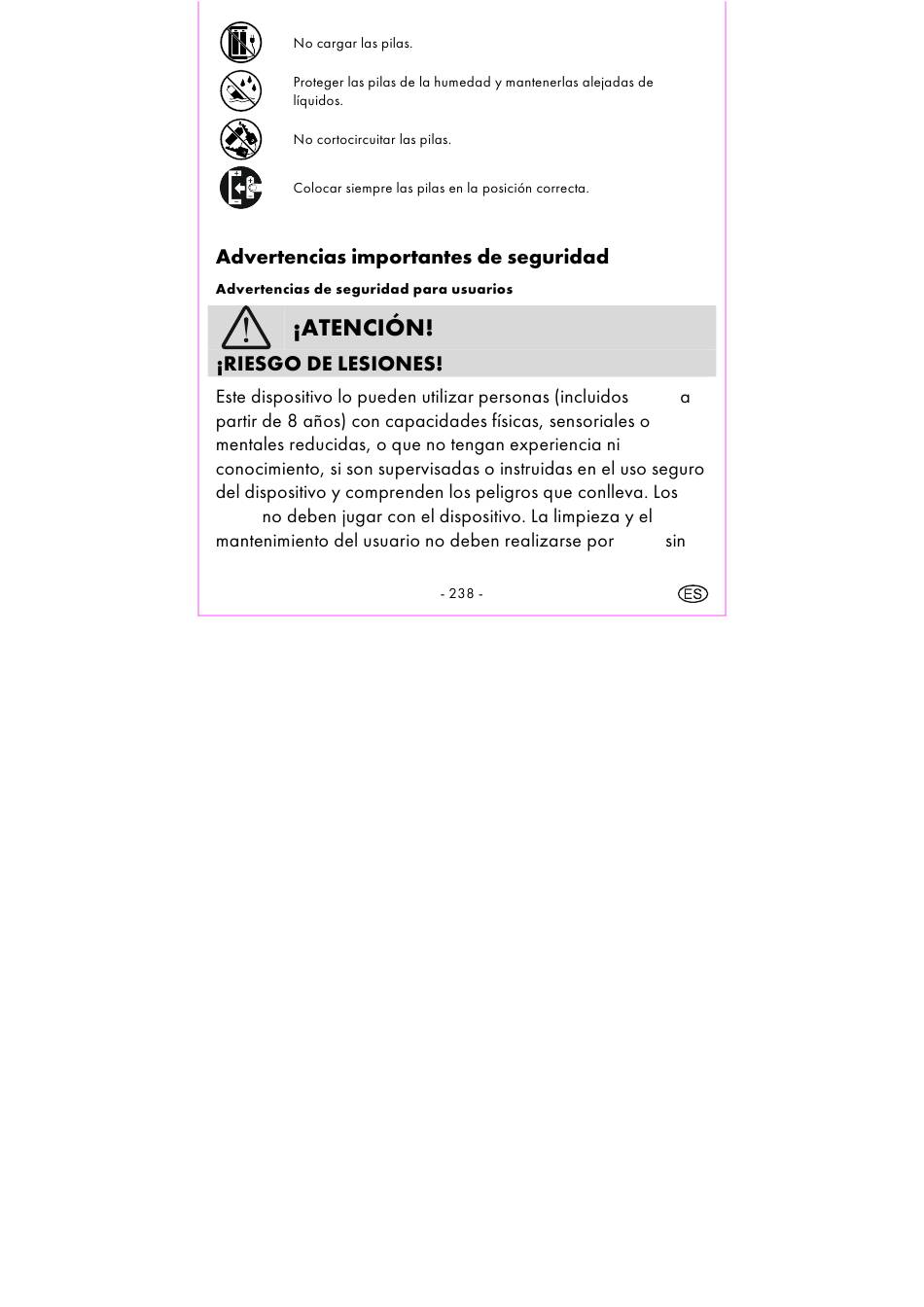 No cargar las pilas.

Proteger las pilas de la humedad y mantenerlas alejadas de líquidos.

No cortocircuitar las pilas.

Colocar siempre las pilas en la posición correcta.

Advertencias importantes de seguridad

Advertencias de seguridad para usuarios

¡ATENCIÓN!

¡RIESGO DE LESIONES!

Este dispositivo lo pueden utilizar personas (incluidos a partir de 8 años) con capacidades físicas, sensoriales o mentales reducidas, o que no tengan experiencia ni conocimiento, si son supervisadas o instruidas en el uso seguro del dispositivo y comprenden los peligros que conlleva. Los no deben jugar con el dispositivo. La limpieza y el mantenimiento del usuario no deben realizarse por sin

- 238 -

ES